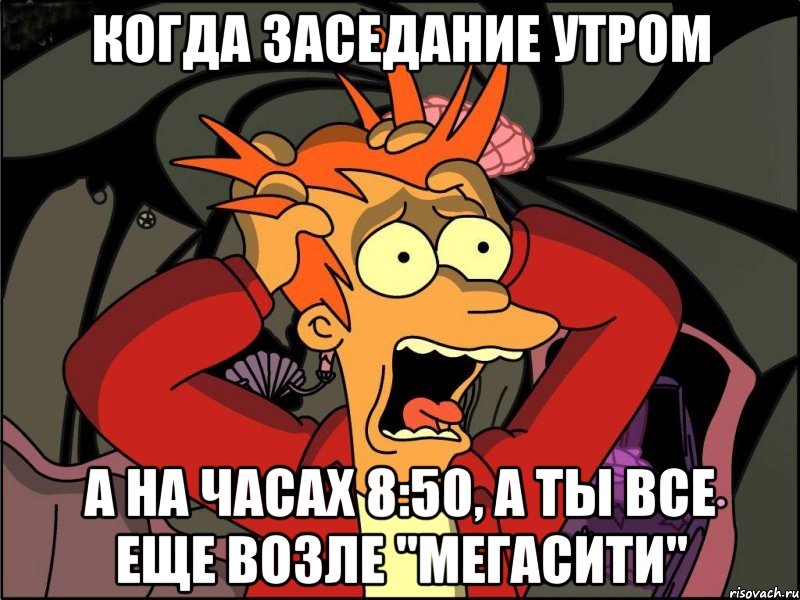 КОГДА ЗАСЕДАНИЕ УТРОМ

А НА ЧАСАХ 8:50, А ТЫ ВСЕ ЕЩЕ ВОЗЛЕ "МЕГАСИТИ"

risovach.ru